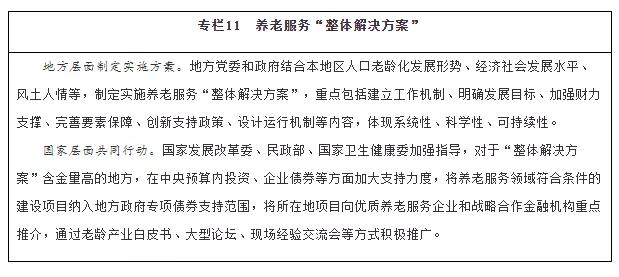 专栏11　养老服务“整体解决方案”

地方层面制定实施方案。地方党委和政府结合本地区人口老龄化发展形势、经济社会发展水平、风土人情等，制定实施养老服务“整体解决方案”，重点包括建立工作机制、明确发展目标、加强财力支撑、完善要素保障、创新支持政策、设计运行机制等内容，体现系统性、科学性、可持续性。

国家层面共同行动。国家发展改革委、民政部、国家卫生健康委加强指导，对于“整体解决方案”含金量高的地方，在中央预算内投资、企业债券等方面加大支持力度，将养老服务领域符合条件的建设项目纳入地方政府专项债券支持范围，将所在地项目向优质养老服务企业和战略合作金融机构重点推介，通过老龄产业白皮书、大型论坛、现场经验交流会等方式积极推广。